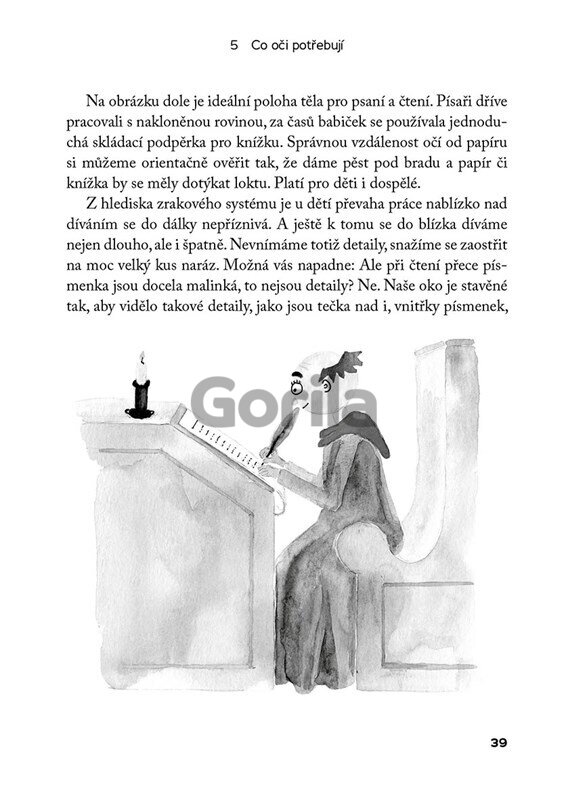 5 Co oči potřebují

Na obrázku dole je ideální poloha těla pro psaní a čtení. Písaři dříve pracovali s nakloněnou rovinou, za časů babiček se používala jednoduchá skládací podpěrka pro knížku. Správnou vzdálenost očí od papíru si můžeme orientačně ověřit tak, že dáme pěst pod bradu a papír či knížka by se měly dotýkat loktu. Platí pro děti i dospělé.

Z hlediska zrakového systému je u dětí převaha práce nablízko nad díváním se do dálky nepříznivá. A ještě k tomu se do blízka díváme nejen dlouho, ale i špatně. Nevnímáme totiž detaily, snažíme se zaostřit na moc velký kus naráz. Možná vás napadne: Ale při čtení přece písmenka jsou docela malinká, to nejsou detaily? Ne. Naše oko je stavěné tak, aby vidělo takové detaily, jako jsou tečka nad i, vnitřky písmenek,

Gorila

39